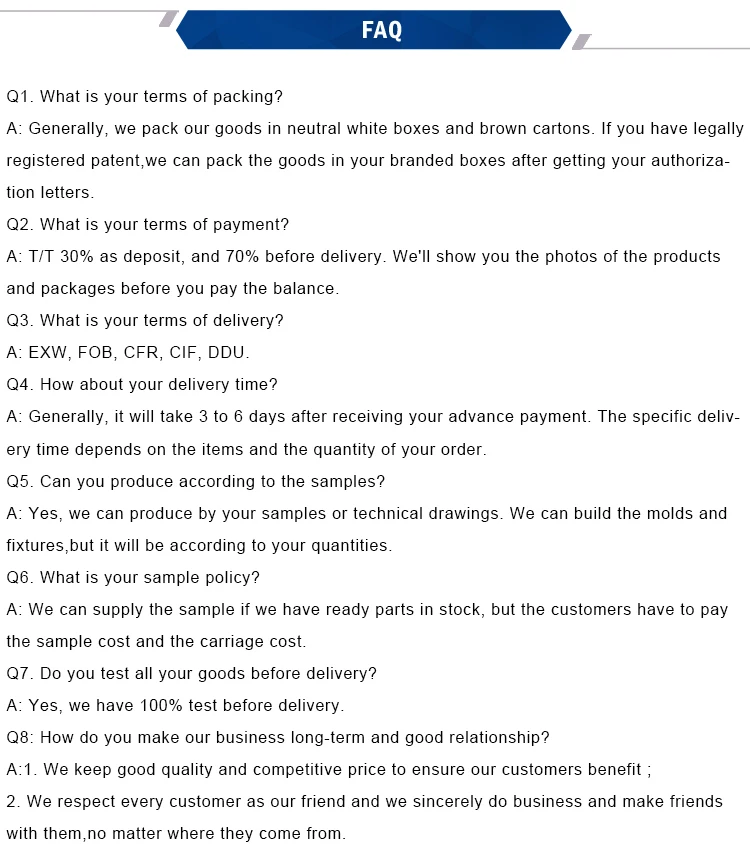 FAQ

Q1. What is your terms of packing?
A: Generally, we pack our goods in neutral white boxes and brown cartons. If you have legally registered patent,we can pack the goods in your branded boxes after getting your authorization letters.
Q2. What is your terms of payment?
A: T/T 30% as deposit, and 70% before delivery. We'll show you the photos of the products and packages before you pay the balance.
Q3. What is your terms of delivery?
A: EXW, FOB, CFR, CIF, DDU.
Q4. How about your delivery time?
A: Generally, it will take 3 to 6 days after receiving your advance payment. The specific delivery time depends on the items and the quantity of your order.
Q5. Can you produce according to the samples?
A: Yes, we can produce by your samples or technical drawings. We can build the molds and fixtures,but it will be according to your quantities.
Q6. What is your sample policy?
A: We can supply the sample if we have ready parts in stock, but the customers have to pay the sample cost and the carriage cost.
Q7. Do you test all your goods before delivery?
A: Yes, we have 100% test before delivery.
Q8: How do you make our business long-term and good relationship?
A:1. We keep good quality and competitive price to ensure our customers benefit ;
2. We respect every customer as our friend and we sincerely do business and make friends with them,no matter where they come from.